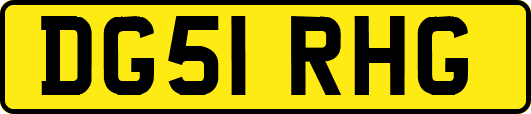 DG51 RHG